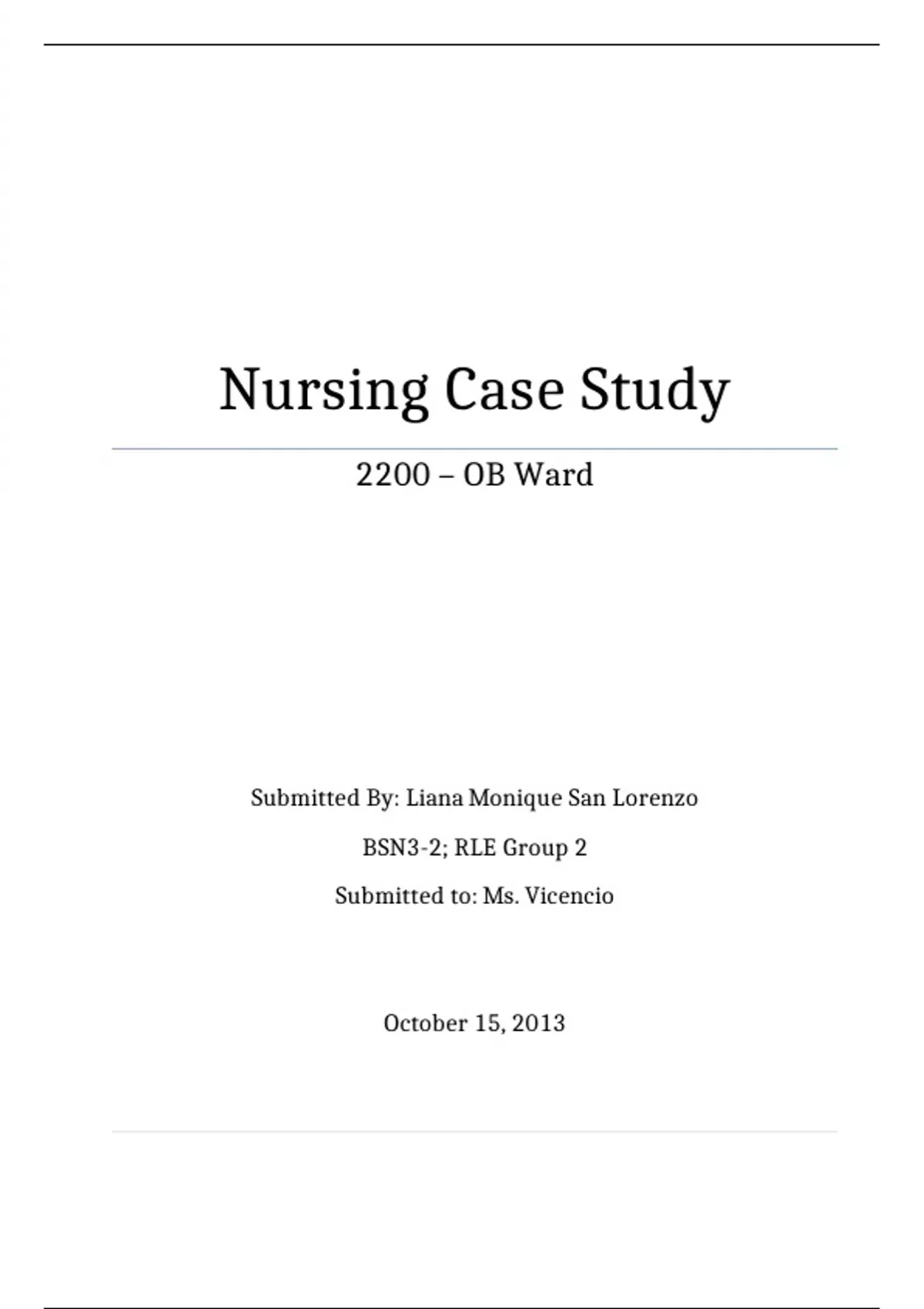 Nursing Case Study

2200 – OB Ward

Submitted By: Liana Monique San Lorenzo

BSN3-2; RLE Group 2

Submitted to: Ms. Vicencio

October 15, 2013